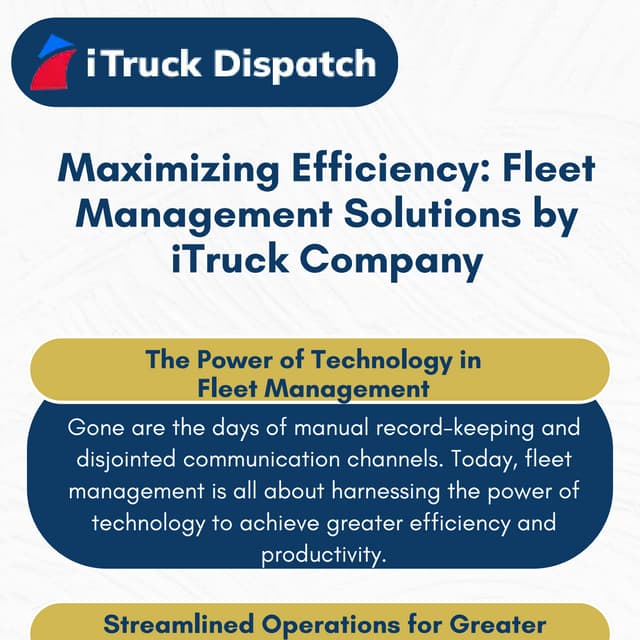 iTruck Dispatch

Maximizing Efficiency: Fleet Management Solutions by iTruck Company

The Power of Technology in Fleet Management

Gone are the days of manual record-keeping and disjointed communication channels. Today, fleet management is all about harnessing the power of technology to achieve greater efficiency and productivity.

Streamlined Operations for Greater